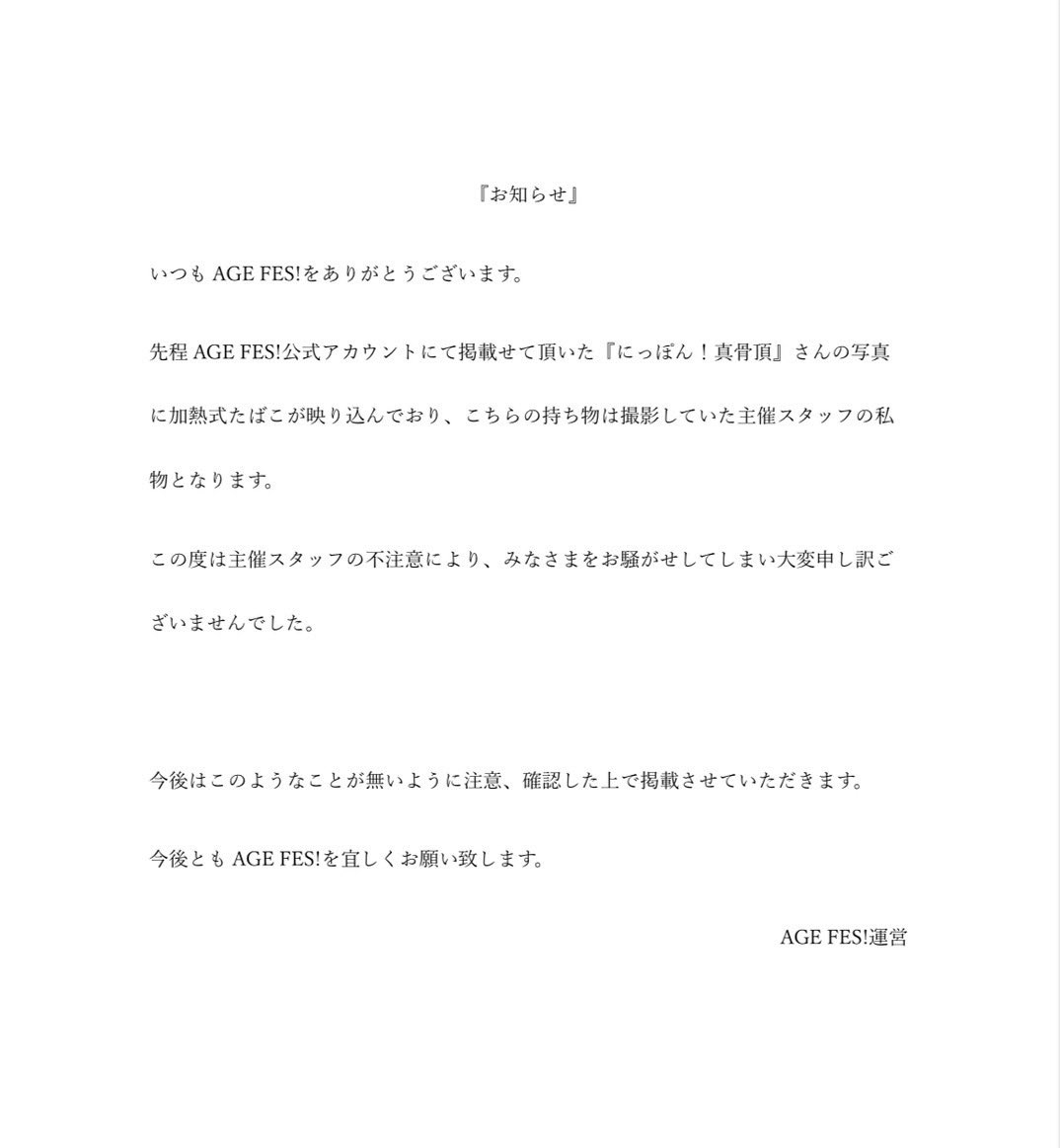 『お知らせ』

いつも AGE FES!をありがとうございます。

先程 AGE FES!公式アカウントにて掲載せて頂いた『にっぽん！真骨頂』さんの写真に加熱式たばこが映り込んでおり、こちらの持ち物は撮影していた主催スタッフの私物となります。

この度は主催スタッフの不注意により、みなさまをお騒がせしてしまい大変申し訳ございませんでした。

今後はこのようなことが無いように注意、確認した上で掲載させていただきます。

今後とも AGE FES!を宜しくお願い致します。

AGE FES!運営